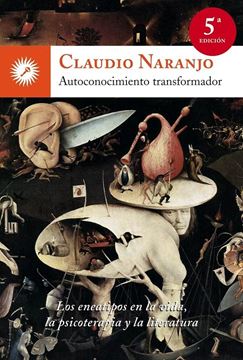 5ª EDICIÓN

CLAUDIO NARANJO
Autoconocimiento transformador

Los eneatipos en la vida, la psicoterapia y la literatura